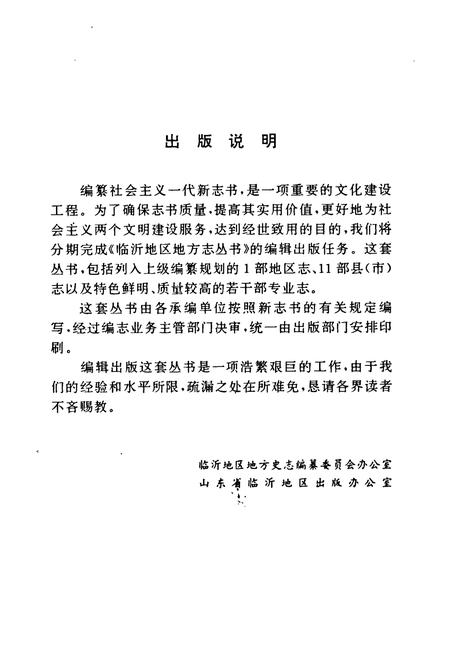 出 版 说 明

编纂社会主义一代新志书，是一项重要的文化建设工程。为了确保志书质量，提高其实用价值，更好地为社会主义两个文明建设服务，达到经世致用的目的，我们将分期完成《临沂地区地方志丛书》的编辑出版任务。这套丛书，包括列入上级编纂规划的1部地区志、11部县（市）志以及特色鲜明、质量较高的若干部专业志。

这套丛书由各承编单位按照新志书的有关规定编写，经过编志业务主管部门决审，统一由出版部门安排印刷。

编辑出版这套丛书是一项浩繁艰巨的工作，由于我们的经验和水平所限，疏漏之处在所难免，恳请各界读者不吝赐教。

临沂地区地方史志编纂委员会办公室
山东省临沂地区出版办公室